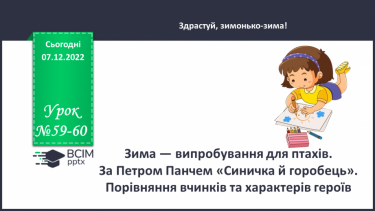 Здрастуй, зимонько-зима!

Сьогодні
07.12.2022

Урок
№59-60

ВСІМ
pptx

Зима — випробування для птахів.
За Петром Панчем «Синичка й горобець».
Порівняння вчинків та характерів героїв